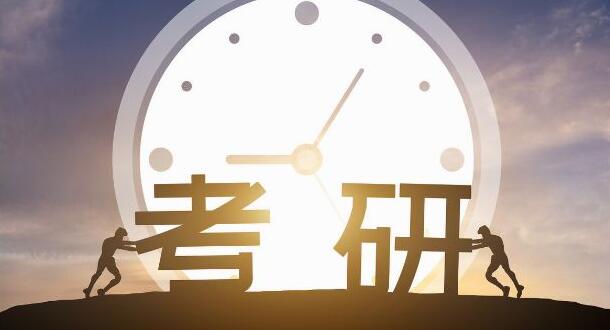 考研